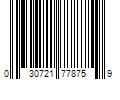 0 30721 77875 9